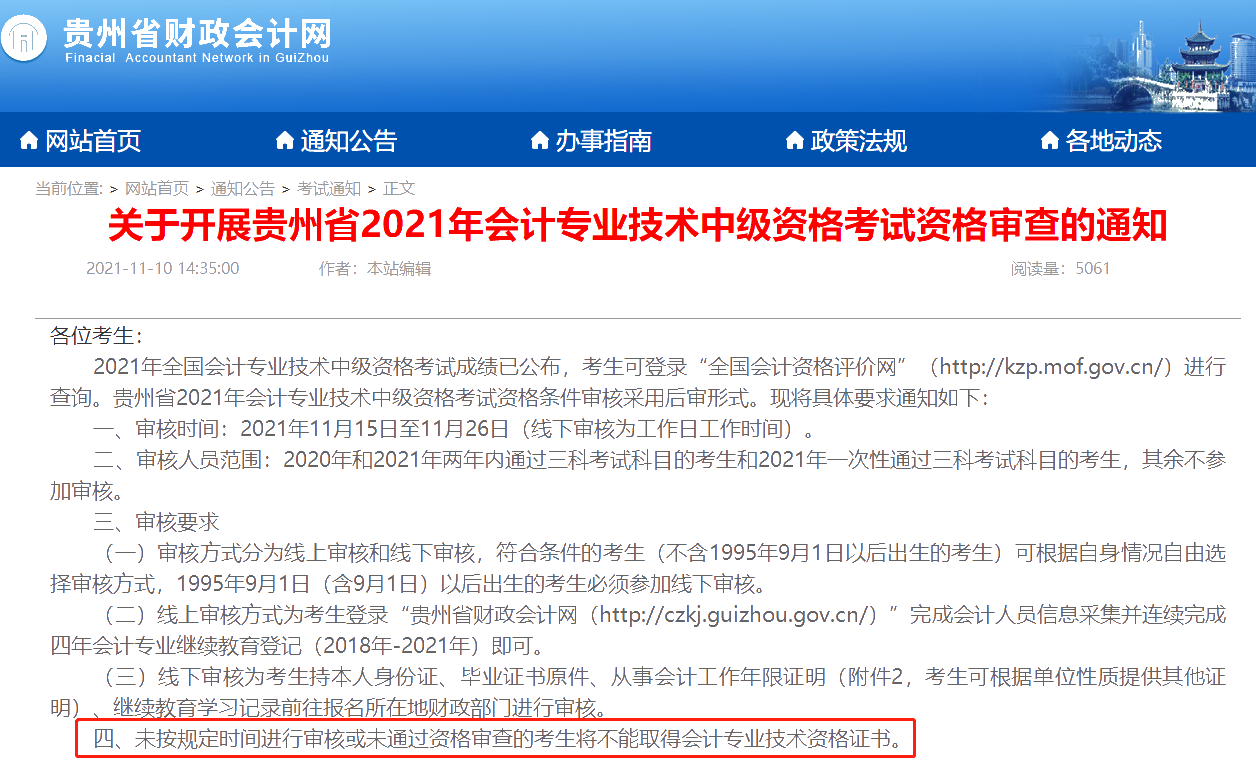 贵州省财政会计网
Finacial Accountant Network in GuiZhou

网站首页 通知公告 办事指南 政策法规 各地动态

当前位置: > 网站首页 > 通知公告 > 考试通知 > 正文

关于开展贵州省2021年会计专业技术中级资格考试资格审查的通知

2021-11-10 14:35:00 作者：本站编辑 阅读量：5061

各位考生：

2021年全国会计专业技术中级资格考试成绩已公布，考生可登录“全国会计资格评价网”（http://kzp.mof.gov.cn/）进行查询。贵州省2021年会计专业技术中级资格考试资格条件审核采用后审形式。现将具体要求通知如下：

一、审核时间：2021年11月15日至11月26日（线下审核为工作日工作时间）。

二、审核人员范围：2020年和2021年两年内通过三科考试科目的考生和2021年一次性通过三科考试科目的考生，其余不参加审核。

三、审核要求

（一）审核方式分为线上审核和线下审核，符合条件的考生（不含1995年9月1日以后出生的考生）可根据自身情况自由选择审核方式，1995年9月1日（含9月1日）以后出生的考生必须参加线下审核。

（二）线上审核方式为考生登录“贵州省财政会计网（http://czkj.guizhou.gov.cn/）”完成会计人员信息采集并连续完成四年会计专业继续教育登记（2018年-2021年）即可。

（三）线下审核为考生持本人身份证、毕业证书原件、从事会计工作年限证明（附件2，考生可根据单位性质提供其他证明）、继续教育学习记录前往报名所在地财政部门进行审核。

四、未按规定时间进行审核或未通过资格审查的考生将不能取得会计专业技术资格证书。